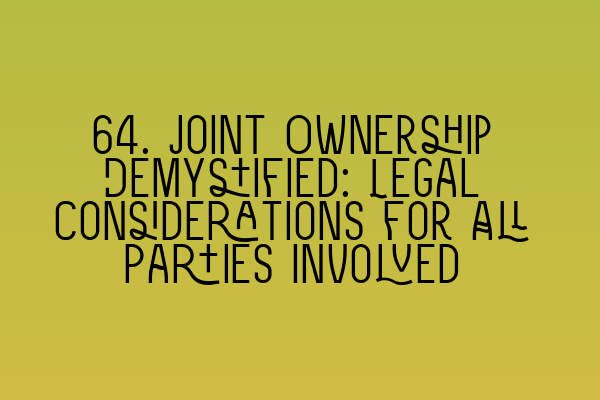 64. JOINT OWNERSHIP DEMYSTIFIED: LEGAL CONSIDERATIONS FOR ALL PARTIES INVOLVED